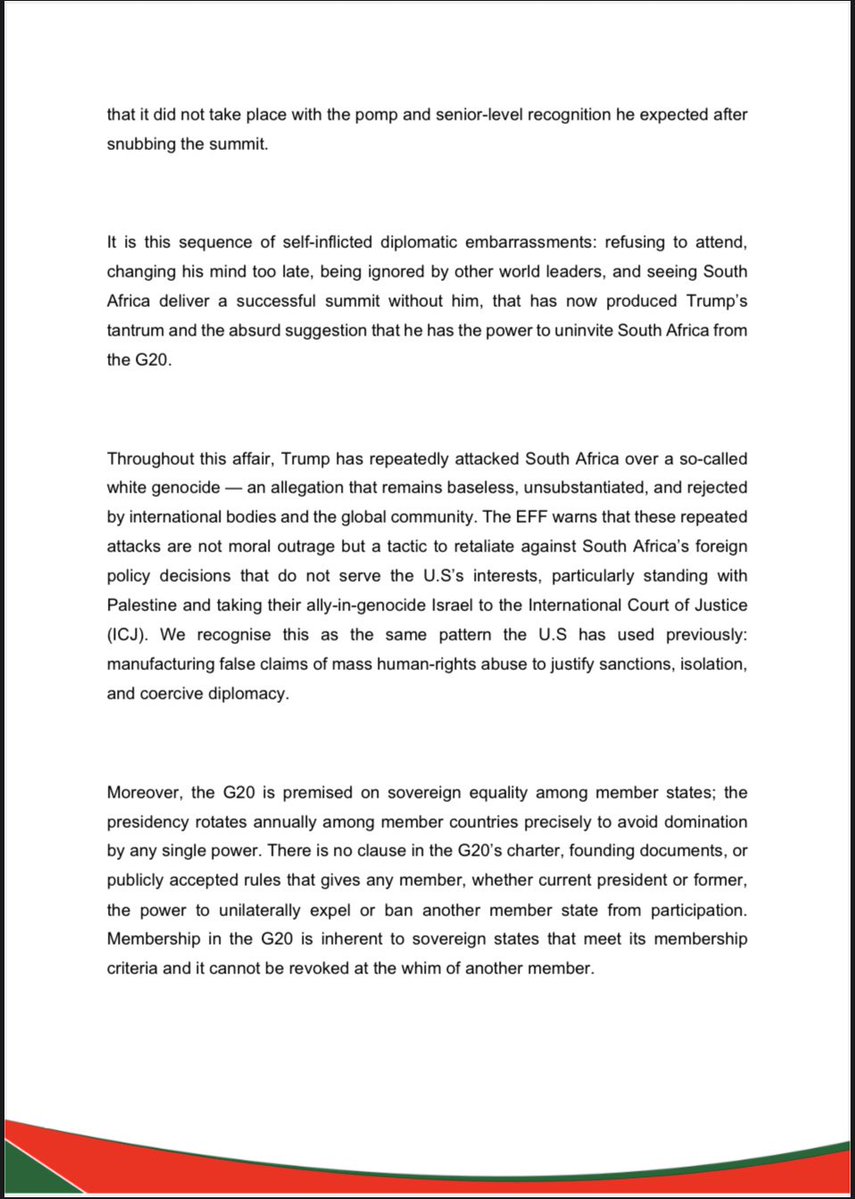 that it did not take place with the pomp and senior-level recognition he expected after snubbing the summit.

It is this sequence of self-inflicted diplomatic embarrassments: refusing to attend, changing his mind too late, being ignored by other world leaders, and seeing South Africa deliver a successful summit without him, that has now produced Trump's tantrum and the absurd suggestion that he has the power to uninvite South Africa from the G20.

Throughout this affair, Trump has repeatedly attacked South Africa over a so-called white genocide — an allegation that remains baseless, unsubstantiated, and rejected by international bodies and the global community. The EFF warns that these repeated attacks are not moral outrage but a tactic to retaliate against South Africa's foreign policy decisions that do not serve the U.S's interests, particularly standing with Palestine and taking their ally-in-genocide Israel to the International Court of Justice (ICJ). We recognise this as the same pattern the U.S has used previously: manufacturing false claims of mass human-rights abuse to justify sanctions, isolation, and coercive diplomacy.

Moreover, the G20 is premised on sovereign equality among member states; the presidency rotates annually among member countries precisely to avoid domination by any single power. There is no clause in the G20's charter, founding documents, or publicly accepted rules that gives any member, whether current president or former, the power to unilaterally expel or ban another member state from participation. Membership in the G20 is inherent to sovereign states that meet its membership criteria and it cannot be revoked at the whim of another member.